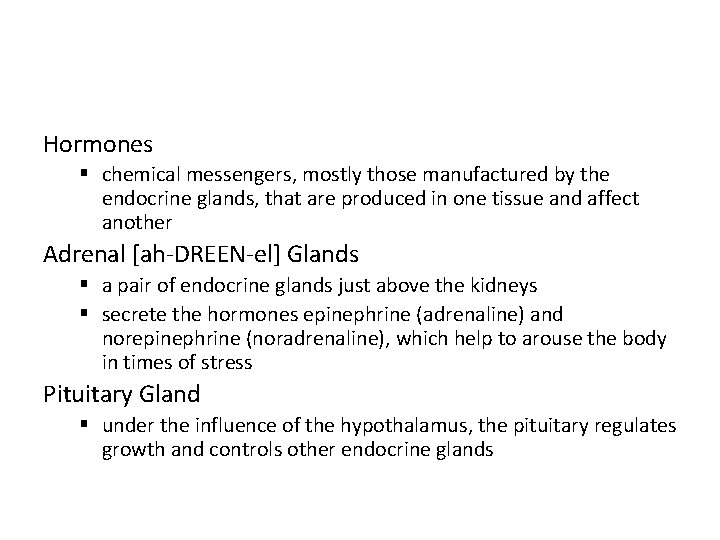 Hormones

▪ chemical messengers, mostly those manufactured by the endocrine glands, that are produced in one tissue and affect another

Adrenal [ah-DREEN-el] Glands

▪ a pair of endocrine glands just above the kidneys
▪ secrete the hormones epinephrine (adrenaline) and norepinephrine (noradrenaline), which help to arouse the body in times of stress

Pituitary Gland

▪ under the influence of the hypothalamus, the pituitary regulates growth and controls other endocrine glands